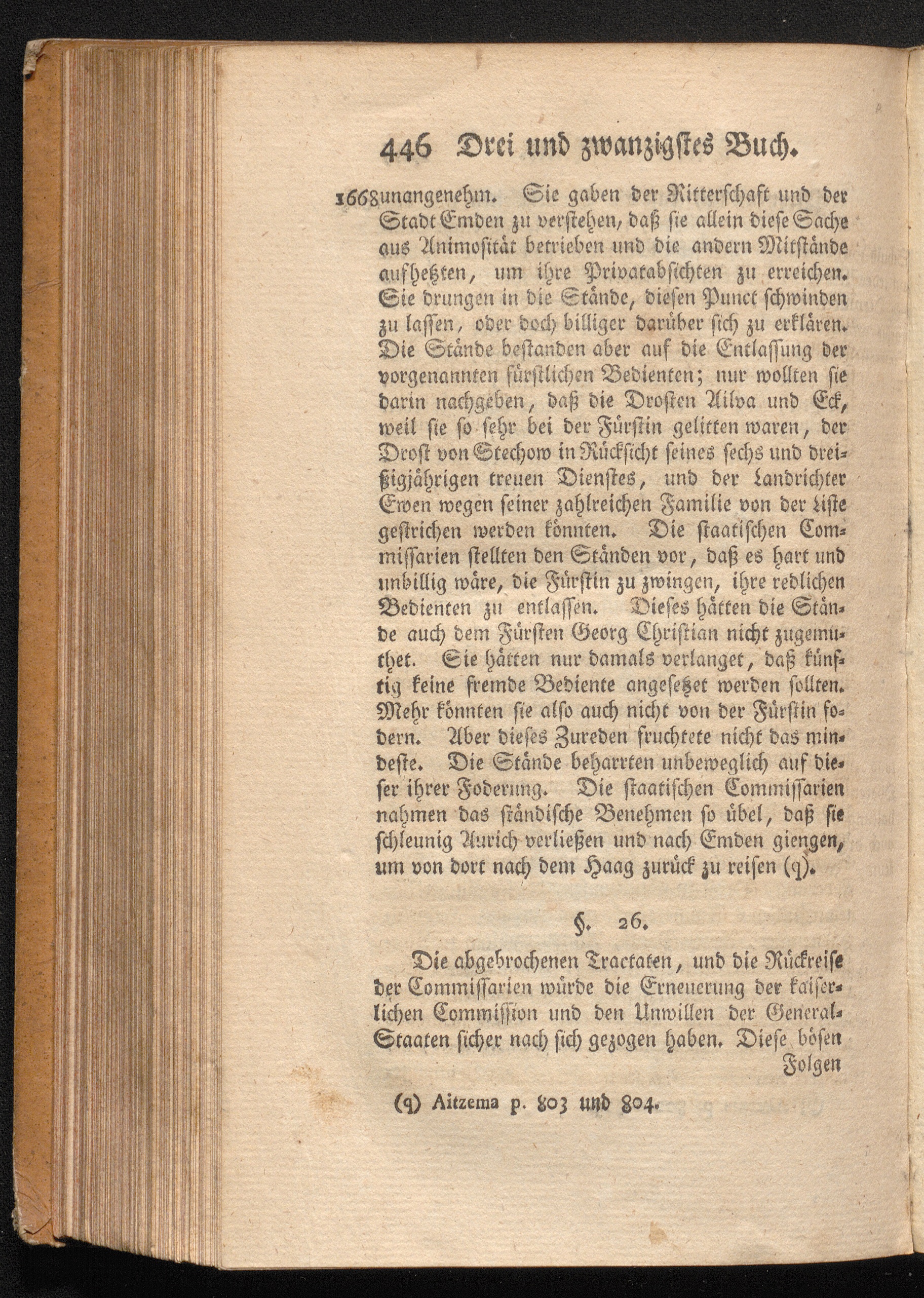 446 Drei und zwanzigstes Buch.

1668 unangenehm. Sie gaben der Ritterschaft und der Stadt Emden zu verstehen, daß sie allein diese Sache aus Animosität betrieben und die andern Mitstände aufhetzten, um ihre Privatabsichten zu erreichen. Sie drungen in die Stände, diesen Punct schwinden zu lassen, oder doch billiger darüber sich zu erklären. Die Stände bestanden aber auf die Entlassung der vorgenannten fürstlichen Bedienten; nur wollten sie darin nachgeben, daß die Drosten Ailva und Eck, weil sie so sehr bei der Fürstin gelitten waren, der Drost von Stechow in Rücksicht seines sechs und dreißigjährigen treuen Dienstes, und der Landrichter Ewen wegen seiner zahlreichen Familie von der Liste gestrichen werden könnten. Die staatischen Commissarien stellten den Ständen vor, daß es hart und unbillig wäre, die Fürstin zu zwingen, ihre redlichen Bedienten zu entlassen. Dieses hätten die Stände auch dem Fürsten Georg Christian nicht zugemuthet. Sie hätten nur damals verlanget, daß künftig keine fremde Bediente angesetzet werden sollten. Mehr könnten sie also auch nicht von der Fürstin fodern. Aber dieses Zureden fruchtete nicht das mindeste. Die Stände beharrten unbeweglich auf dieser ihrer Foderung. Die staatischen Commissarien nahmen das ständische Benehmen so übel, daß sie schleunig Aurich verließen und nach Emden giengen, um von dort nach dem Haag zurück zu reisen (q).

§. 26.

Die abgebrochenen Tractaten, und die Rückreise der Commissarien würde die Erneuerung der kaiserlichen Commission und den Unwillen der General-Staaten sicher nach sich gezogen haben. Diese bösen Folgen

(q) Aitzema p. 803 und 804.